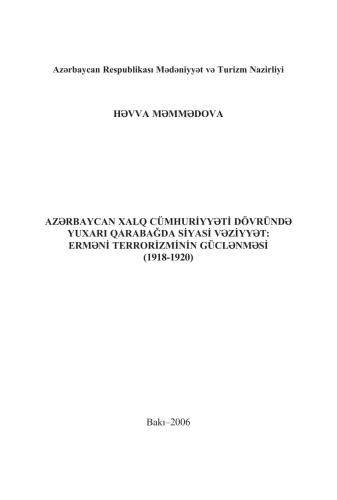 Azərbaycan Respublikası Mədəniyyət və Turizm Nazirliyi

HƏVVA MƏMMƏDOVA

AZƏRBAYCAN XALQ CÜMHURİYYƏTİ DÖVRÜNDƏ YUXARI QARABAĞDA SİYASİ VƏZİYYƏT: ERMƏNİ TERRORİZMİNİN GÜCLƏNMƏSİ (1918-1920)

Bakı–2006